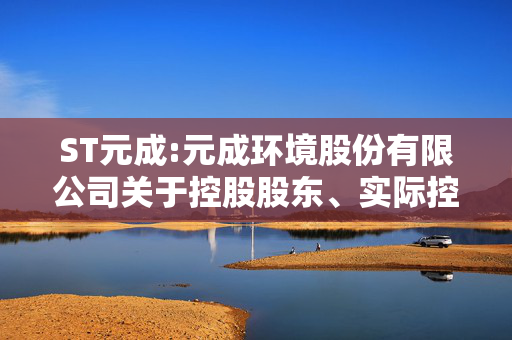 ST元成:元成环境股份有限公司关于控股股东、实际控